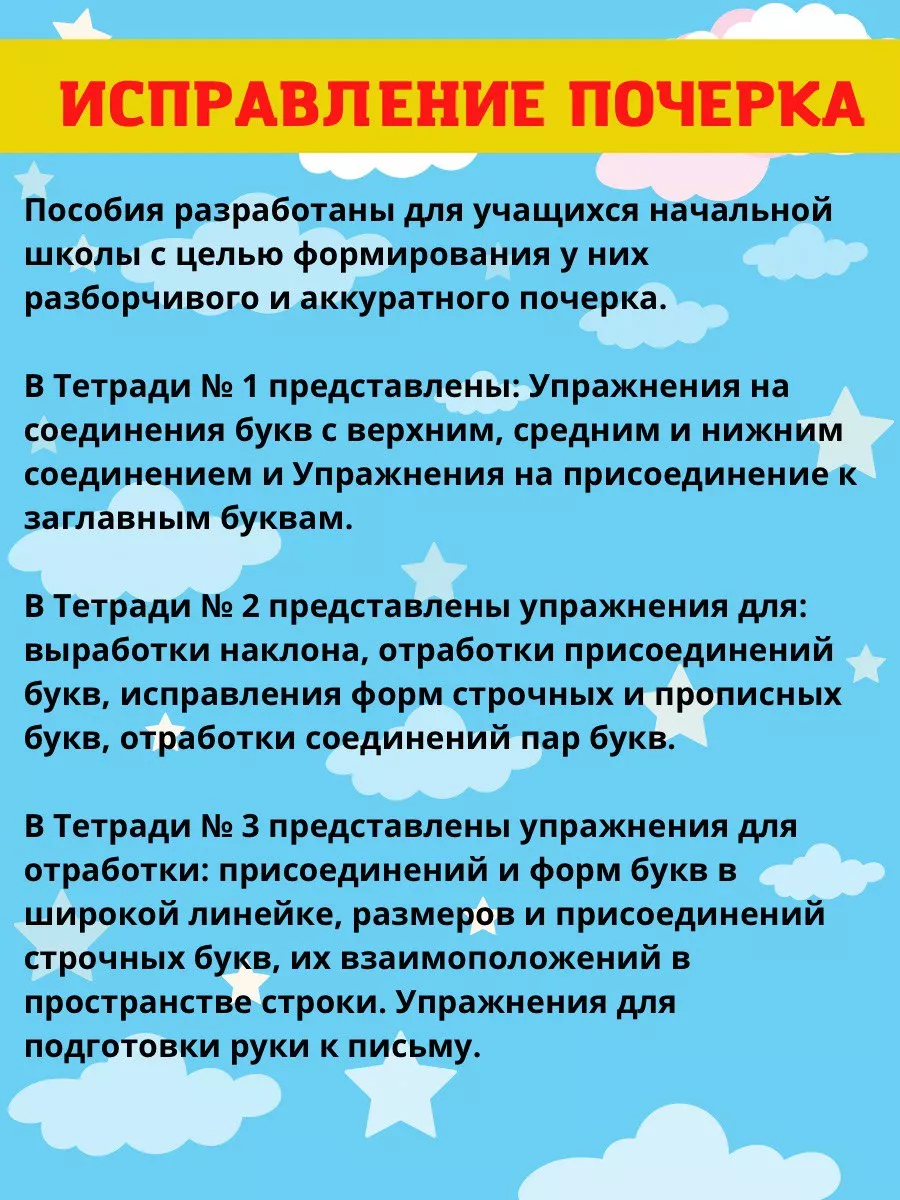 ИСПРАВЛЕНИЕ ПОЧЕРКА

Пособия разработаны для учащихся начальной школы с целью формирования у них разборчивого и аккуратного почерка.

В Тетради № 1 представлены: Упражнения на соединения букв с верхним, средним и нижним соединением и Упражнения на присоединение к заглавным буквам.

В Тетради № 2 представлены упражнения для: выработки наклона, отработки присоединений букв, исправления форм строчных и прописных букв, отработки соединений пар букв.

В Тетради № 3 представлены упражнения для отработки: присоединений и форм букв в широкой линейке, размеров и присоединений строчных букв, их взаимоположений в пространстве строки. Упражнения для подготовки руки к письму.